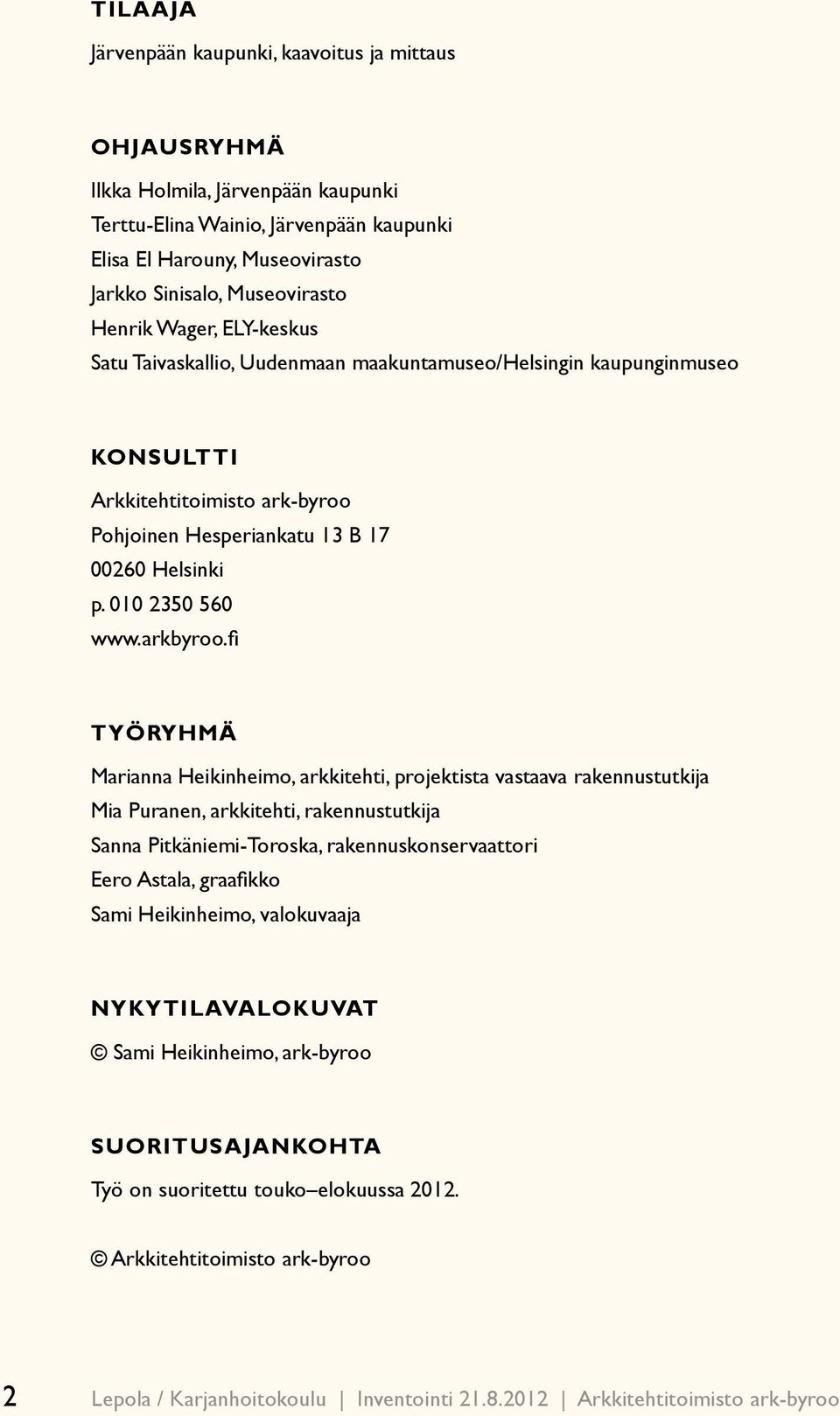 TILAAJA

Järvenpään kaupunki, kaavoitus ja mittaus

OHJAUSRYHMÄ

Ilkka Holmila, Järvenpään kaupunki
Terttu-Elina Wainio, Järvenpään kaupunki
Elisa El Harouny, Museovirasto
Jarkko Sinisalo, Museovirasto
Henrik Wager, ELY-keskus
Satu Taivaskallio, Uudenmaan maakuntamuseo/Helsingin kaupunginmuseo

KONSULTTI

Arkkitehtitoimisto ark-byroo
Pohjoinen Hesperiankatu 13 B 17
00260 Helsinki
p. 010 2350 560
www.arkbyroo.fi

TYÖRYHMÄ

Marianna Heikinheimo, arkkitehti, projektista vastaava rakennustutkija
Mia Puranen, arkkitehti, rakennustutkija
Sanna Pitkäniemi-Toroska, rakennuskonservaattori
Eero Astala, graafikko
Sami Heikinheimo, valokuvaaja

NYKYTILAVALOKUVAT

© Sami Heikinheimo, ark-byroo

SUORITUSAJANKOHTA

Työ on suoritettu touko–elokuussa 2012.

© Arkkitehtitoimisto ark-byroo

2 Lepola / Karjanhoitokoulu | Inventointi 21.8.2012 | Arkkitehtitoimisto ark-byroo